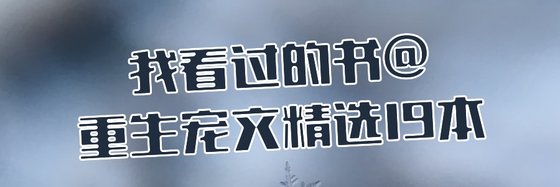 我看过的书@
重生宠文精选19本